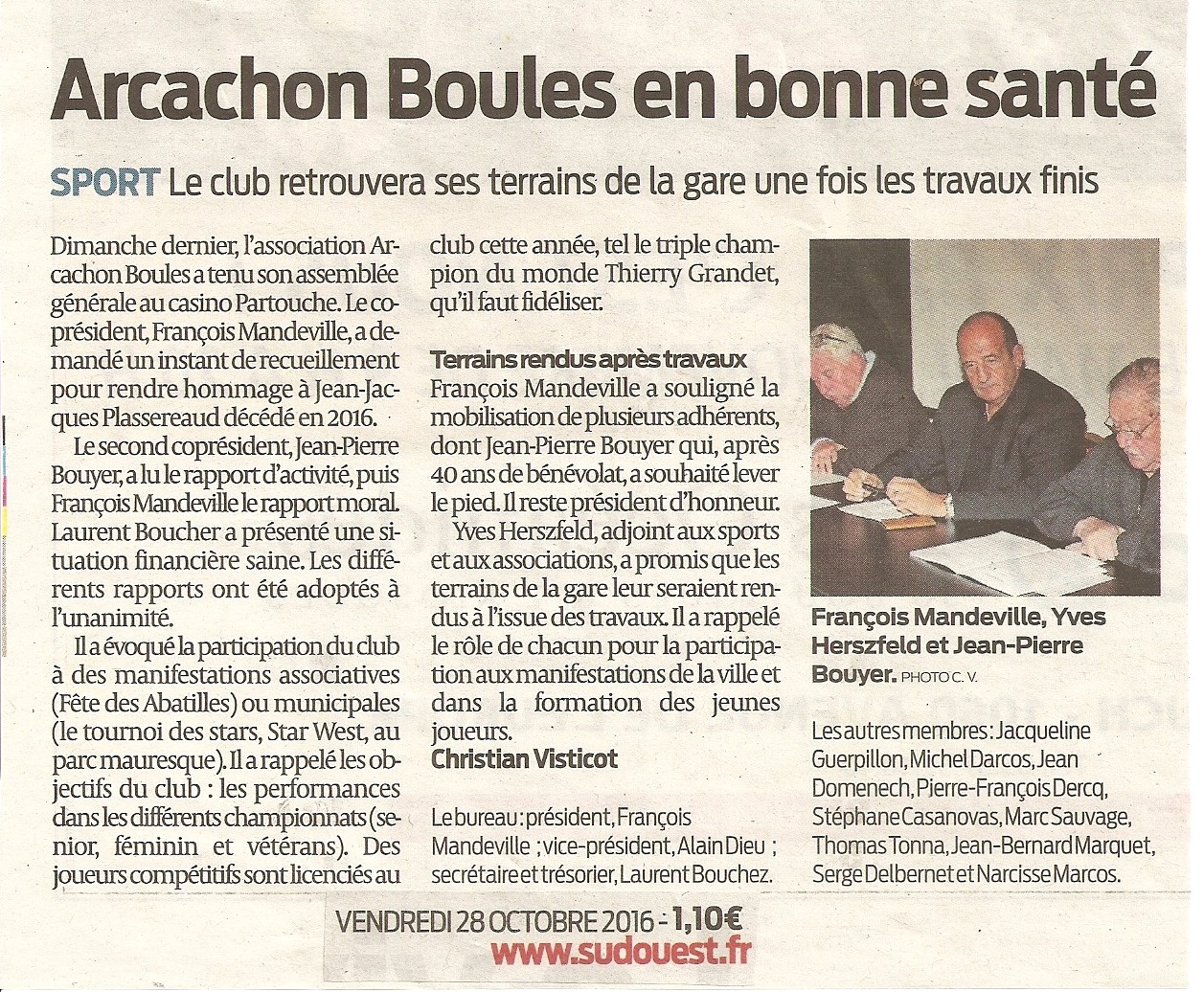 Arcachon Boules en bonne santé

SPORT Le club retrouvera ses terrains de la gare une fois les travaux finis

Dimanche dernier, l'association Arcachon Boules a tenu son assemblée générale au casino Partouche. Le coprésident, François Mandeville, a demandé un instant de recueillement pour rendre hommage à Jean-Jacques Plassereaud décédé en 2016.

Le second coprésident, Jean-Pierre Bouyer, a lu le rapport d'activité, puis François Mandeville le rapport moral. Laurent Boucher a présenté une situation financière saine. Les différents rapports ont été adoptés à l'unanimité.

Il a évoqué la participation du club à des manifestations associatives (Fête des Abatilles) ou municipales (le tournoi des stars, Star West, au parc mauresque). Il a rappelé les objectifs du club : les performances dans les différents championnats (senior, féminin et vétérans). Des joueurs compétitifs sont licenciés au club cette année, tel le triple champion du monde Thierry Grandet, qu'il faut fidéliser.

Terrains rendus après travaux

François Mandeville a souligné la mobilisation de plusieurs adhérents, dont Jean-Pierre Bouyer qui, après 40 ans de bénévolat, a souhaité lever le pied. Il reste président d'honneur.

Yves Herszfeld, adjoint aux sports et aux associations, a promis que les terrains de la gare leur seraient rendus à l'issue des travaux. Il a rappelé le rôle de chacun pour la participation aux manifestations de la ville et dans la formation des jeunes joueurs.

Christian Visticot

Le bureau : président, François Mandeville ; vice-président, Alain Dieu ; secrétaire et trésorier, Laurent Bouchez.

François Mandeville, Yves Herszfeld et Jean-Pierre Bouyer. PHOTO C. V.

Les autres membres : Jacqueline Guerpillon, Michel Darcos, Jean Domenech, Pierre-François Dercq, Stéphane Casanovas, Marc Sauvage, Thomas Tonna, Jean-Bernard Marquet, Serge Delbernet et Narcisse Marcos.

VENDREDI 28 OCTOBRE 2016 - 1,10€
www.sudouest.fr